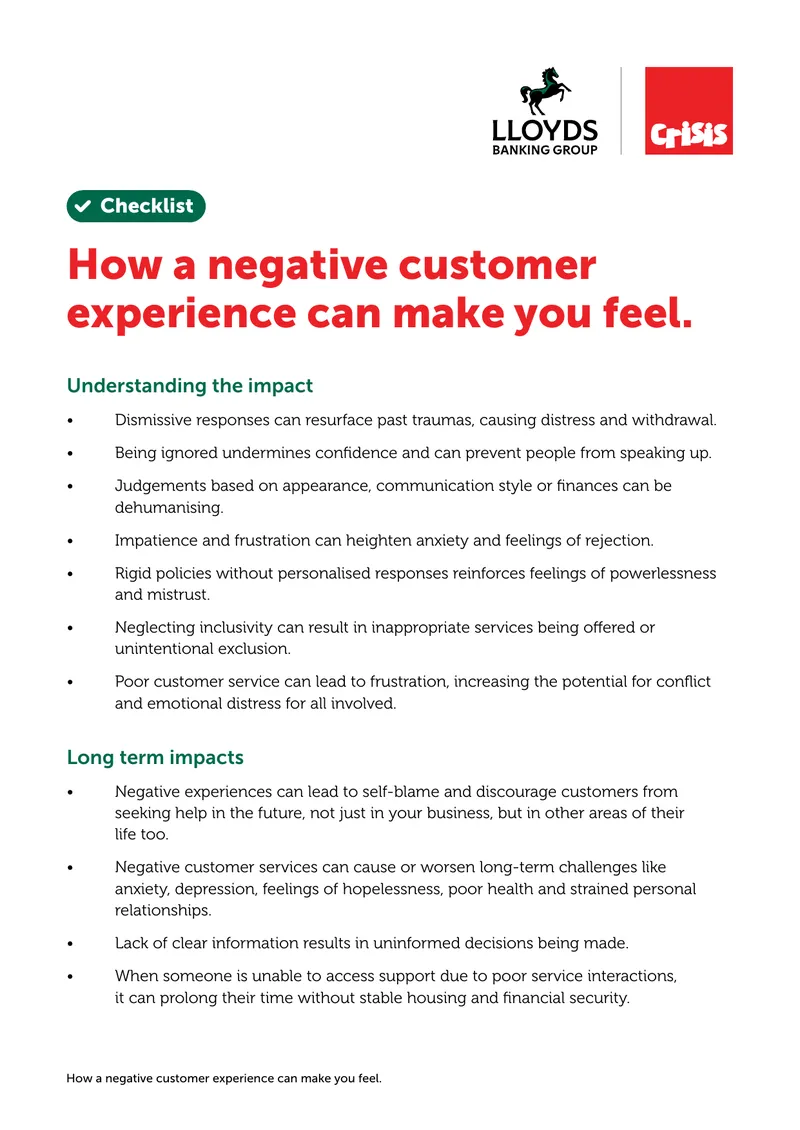 LLOYDS
BANKING GROUP

Crisis

Checklist

How a negative customer experience can make you feel.

Understanding the impact

• Dismissive responses can resurface past traumas, causing distress and withdrawal.

• Being ignored undermines confidence and can prevent people from speaking up.

• Judgements based on appearance, communication style or finances can be dehumanising.

• Impatience and frustration can heighten anxiety and feelings of rejection.

• Rigid policies without personalised responses reinforces feelings of powerlessness and mistrust.

• Neglecting inclusivity can result in inappropriate services being offered or unintentional exclusion.

• Poor customer service can lead to frustration, increasing the potential for conflict and emotional distress for all involved.

Long term impacts

• Negative experiences can lead to self-blame and discourage customers from seeking help in the future, not just in your business, but in other areas of their life too.

• Negative customer services can cause or worsen long-term challenges like anxiety, depression, feelings of hopelessness, poor health and strained personal relationships.

• Lack of clear information results in uninformed decisions being made.

• When someone is unable to access support due to poor service interactions, it can prolong their time without stable housing and financial security.

How a negative customer experience can make you feel.